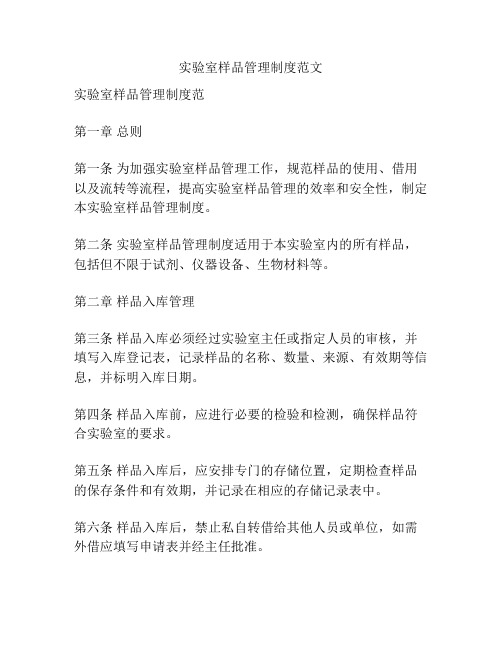 实验室样品管理制度范文

实验室样品管理制度范

第一章 总则

第一条 为加强实验室样品管理工作，规范样品的使用、借用以及流转等流程，提高实验室样品管理的效率和安全性，制定本实验室样品管理制度。

第二条 实验室样品管理制度适用于本实验室内的所有样品，包括但不限于试剂、仪器设备、生物材料等。

第二章 样品入库管理

第三条 样品入库必须经过实验室主任或指定人员的审核，并填写入库登记表，记录样品的名称、数量、来源、有效期等信息，并标明入库日期。

第四条 样品入库前，应进行必要的检验和检测，确保样品符合实验室的要求。

第五条 样品入库后，应安排专门的存储位置，定期检查样品的保存条件和有效期，并记录在相应的存储记录表中。

第六条 样品入库后，禁止私自转借给其他人员或单位，如需外借应填写申请表并经主任批准。